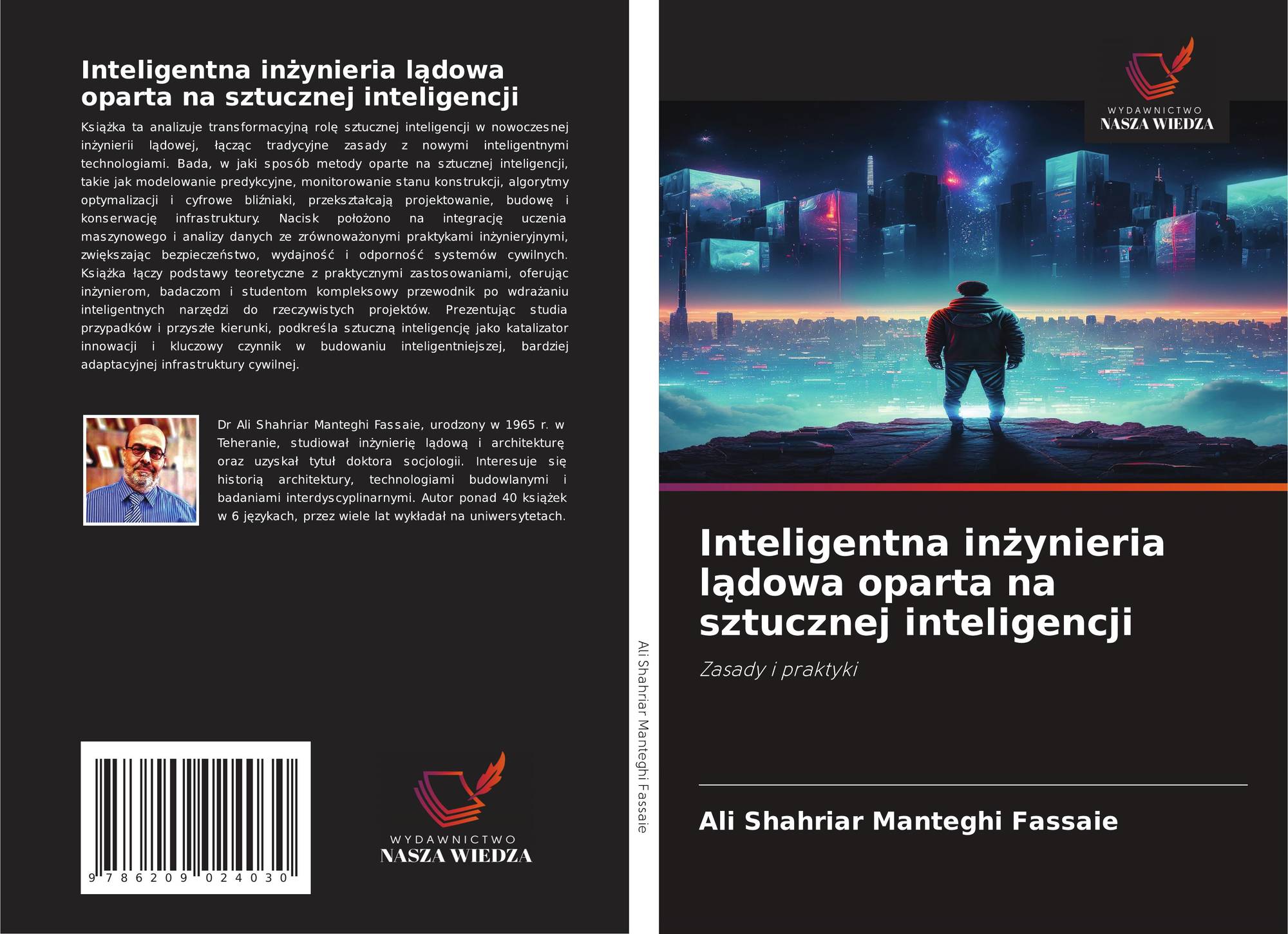 Inteligentna inżynieria lądowa oparta na sztucznej inteligencji

Książka ta analizuje transformacyjną rolę sztucznej inteligencji w nowoczesnej inżynierii lądowej, łącząc tradycyjne zasady z nowymi inteligentnymi technologiami. Bada, w jaki sposób metody oparte na sztucznej inteligencji, takie jak modelowanie predykcyjne, monitorowanie stanu konstrukcji, algorytmy optymalizacji i cyfrowe bliźniaki, przekształcają projektowanie, budowę i konserwację infrastruktury. Nacisk położono na integrację uczenia maszynowego i analizy danych ze zrównoważonymi praktykami inżynieryjnymi, zwiększając bezpieczeństwo, wydajność i odporność systemów cywilnych. Książka łączy podstawy teoretyczne z praktycznymi zastosowaniami, oferując inżynierom, badaczom i studentom kompleksowy przewodnik po wdrażaniu inteligentnych narzędzi do rzeczywistych projektów. Prezentując studia przypadków i przyszłe kierunki, podkreśla sztuczną inteligencję jako katalizator innowacji i kluczowy czynnik w budowaniu inteligentniejszej, bardziej adaptacyjnej infrastruktury cywilnej.

Dr Ali Shahriar Manteghi Fassaie, urodzony w 1965 r. w Teheranie, studiował inżynierię lądową i architekturę oraz uzyskał tytuł doktora socjologii. Interesuje się historią architektury, technologiami budowlanymi i badaniami interdyscyplinarnymi. Autor ponad 40 książek w 6 językach, przez wiele lat wykładał na uniwersytetach.

9 786209 024030

WYDAWNICTWO
NASZA WIEDZA

Ali Shahriar Manteghi Fassaie

WYDAWNICTWO
NASZA WIEDZA

Inteligentna inżynieria lądowa oparta na sztucznej inteligencji

Zasady i praktyki

Ali Shahriar Manteghi Fassaie